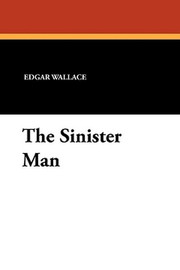 EDGAR WALLACE

The Sinister Man